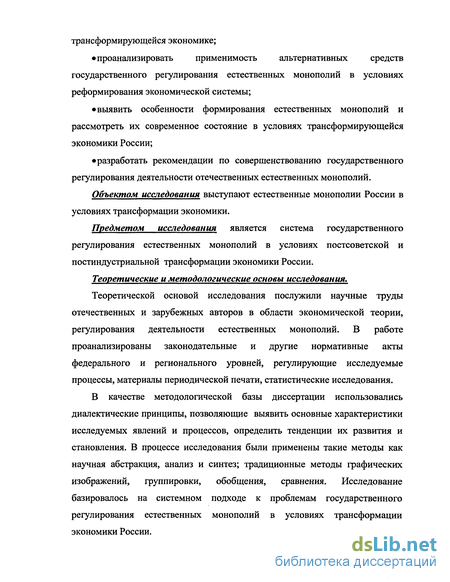 трансформирующейся экономике;

•проанализировать применимость альтернативных средств государственного регулирования естественных монополий в условиях реформирования экономической системы;

•выявить особенности формирования естественных монополий и рассмотреть их современное состояние в условиях трансформирующейся экономики России;

•разработать рекомендации по совершенствованию государственного регулирования деятельности отечественных естественных монополий.

Объектом исследования выступают естественные монополии России в условиях трансформации экономики.

Предметом исследования является система государственного регулирования естественных монополий в условиях постсоветской и постиндустриальной трансформации экономики России.

Теоретические и методологические основы исследования.

Теоретической основой исследования послужили научные труды отечественных и зарубежных авторов в области экономической теории, регулирования деятельности естественных монополий. В работе проанализированы законодательные и другие нормативные акты федерального и регионального уровней, регулирующие исследуемые процессы, материалы периодической печати, статистические исследования.

В качестве методологической базы диссертации использовались диалектические принципы, позволяющие выявить основные характеристики исследуемых явлений и процессов, определить тенденции их развития и становления. В процессе исследования были применены такие методы как научная абстракция, анализ и синтез; традиционные методы графических изображений, группировки, обобщения, сравнения. Исследование базировалось на системном подходе к проблемам государственного регулирования естественных монополий в условиях трансформации экономики России.

dsLib.net
библиотека диссертаций